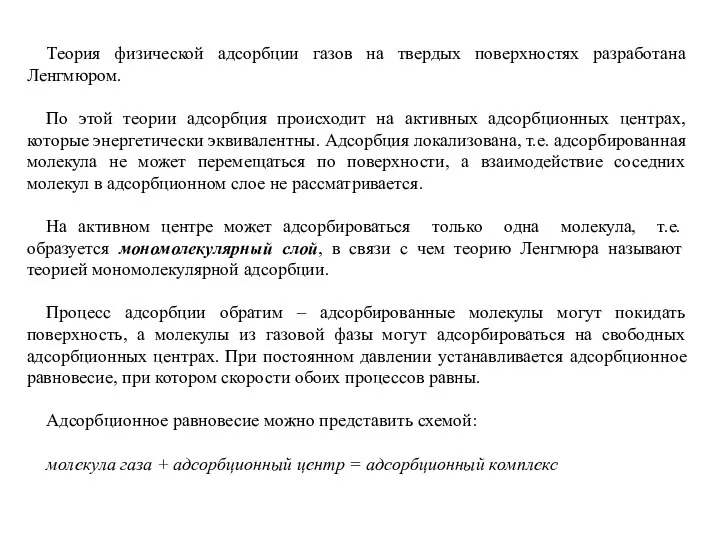 Теория физической адсорбции газов на твердых поверхностях разработана Ленгмюром.

По этой теории адсорбция происходит на активных адсорбционных центрах, которые энергетически эквивалентны. Адсорбция локализована, т.е. адсорбированная молекула не может перемещаться по поверхности, а взаимодействие соседних молекул в адсорбционном слое не рассматривается.

На активном центре может адсорбироваться только одна молекула, т.е. образуется мономолекулярный слой, в связи с чем теорию Ленгмюра называют теорией мономолекулярной адсорбции.

Процесс адсорбции обратим – адсорбированные молекулы могут покидать поверхность, а молекулы из газовой фазы могут адсорбироваться на свободных адсорбционных центрах. При постоянном давлении устанавливается адсорбционное равновесие, при котором скорости обоих процессов равны.

Адсорбционное равновесие можно представить схемой:

молекула газа + адсорбционный центр = адсорбционный комплекс